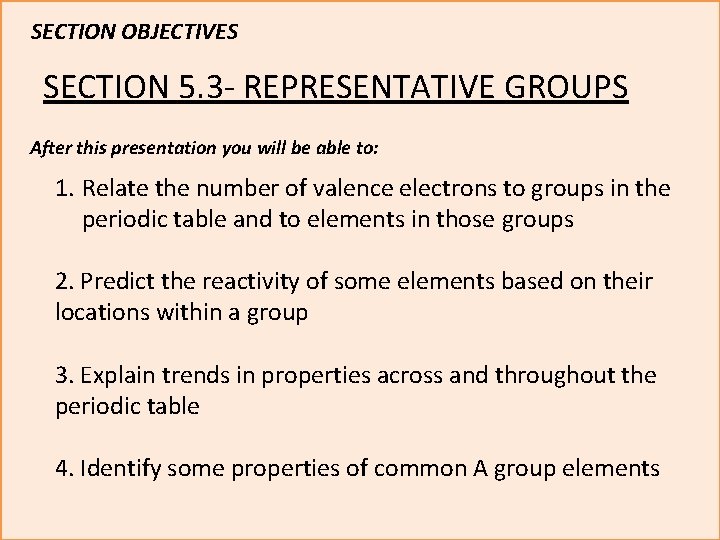 SECTION OBJECTIVES

SECTION 5.3- REPRESENTATIVE GROUPS

After this presentation you will be able to:

1. Relate the number of valence electrons to groups in the periodic table and to elements in those groups

2. Predict the reactivity of some elements based on their locations within a group

3. Explain trends in properties across and throughout the periodic table

4. Identify some properties of common A group elements